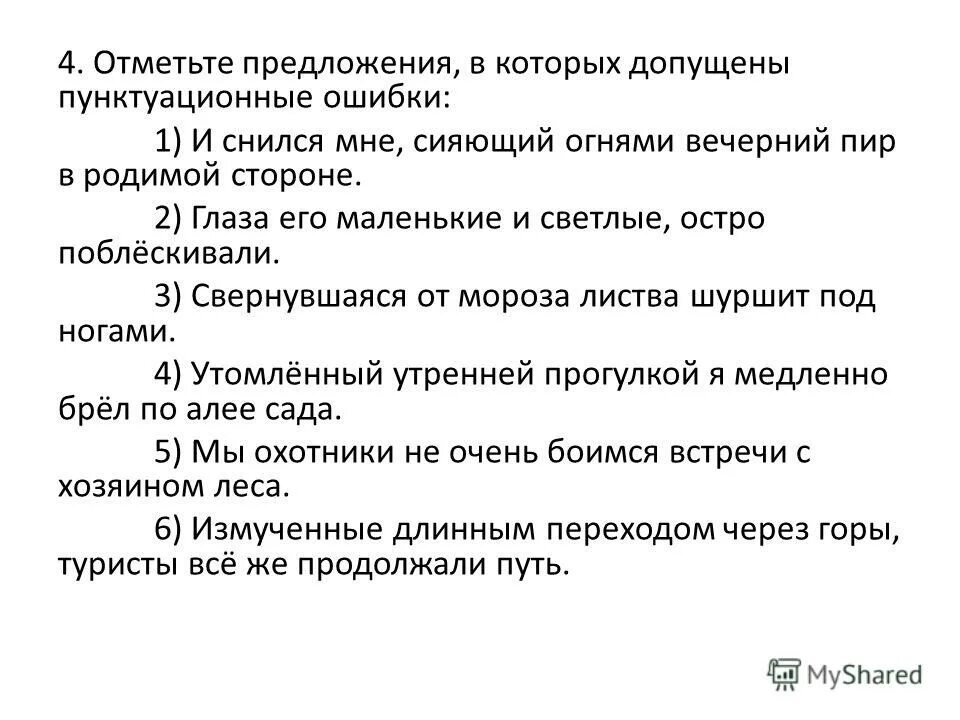 4. Отметьте предложения, в которых допущены пунктуационные ошибки:

1) И снился мне, сияющий огнями вечерний пир в родимой стороне.

2) Глаза его маленькие и светлые, остро поблёскивали.

3) Свернувшаяся от мороза листва шуршит под ногами.

4) Утомлённый утренней прогулкой я медленно брёл по алее сада.

5) Мы охотники не очень боимся встречи с хозяином леса.

6) Измученные длинным переходом через горы, туристы всё же продолжали путь.

MyShared